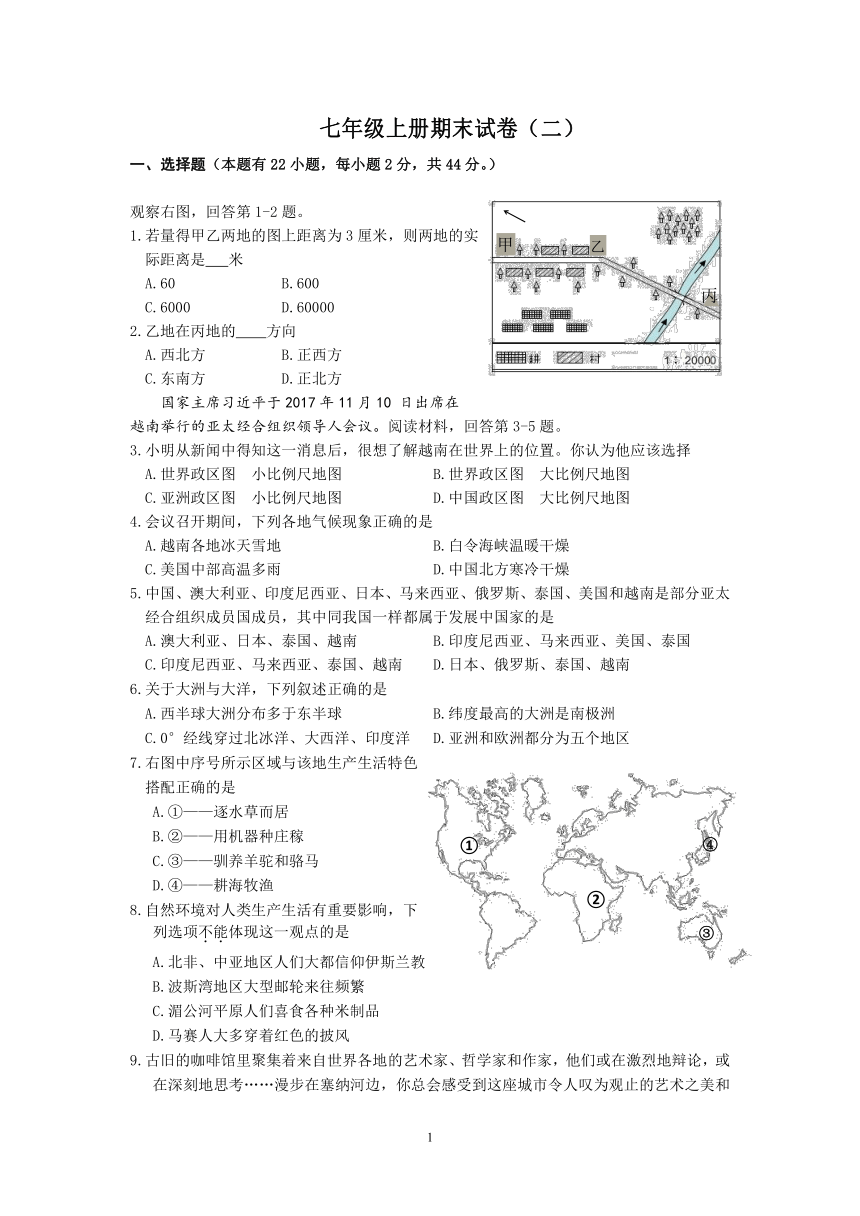 七年级上册期末试卷（二）

一、选择题（本题有 22 小题，每小题 2 分，共 44 分。）

观察右图，回答第 1-2 题。

1.若量得甲乙两地的图上距离为 3 厘米，则两地的实际距离是___米

A.60　　B.600

C.6000　　D.60000

2.乙地在丙地的____方向

A.西北方　　B.正西方

C.东南方　　D.正北方

甲　乙　丙

耕　村　1：20000

国家主席习近平于 2017 年 11 月 10 日出席在越南举行的亚太经合组织领导人会议。阅读材料，回答第 3-5 题。

3.小明从新闻中得知这一消息后，很想了解越南在世界上的位置。你认为他应该选择

A.世界政区图　小比例尺地图　　B.世界政区图　大比例尺地图

C.亚洲政区图　小比例尺地图　　D.中国政区图　大比例尺地图

4.会议召开期间，下列各地气候现象正确的是

A.越南各地冰天雪地　　B.白令海峡温暖干燥

C.美国中部高温多雨　　D.中国北方寒冷干燥

5.中国、澳大利亚、印度尼西亚、日本、马来西亚、俄罗斯、泰国、美国和越南是部分亚太经合组织成员国成员，其中同我国一样都属于发展中国家的是

A.澳大利亚、日本、泰国、越南　　B.印度尼西亚、马来西亚、美国、泰国

C.印度尼西亚、马来西亚、泰国、越南　　D.日本、俄罗斯、泰国、越南

6.关于大洲与大洋，下列叙述正确的是

A.西半球大洲分布多于东半球　　B.纬度最高的大洲是南极洲

C.0°经线穿过北冰洋、大西洋、印度洋　　D.亚洲和欧洲都分为五个地区

7.右图中序号所示区域与该地生产生活特色搭配正确的是

A.①——逐水草而居

B.②——用机器种庄稼

C.③——驯养羊驼和骆马

D.④——耕海牧渔

①　②　③　④

8.自然环境对人类生产生活有重要影响，下列选项不能体现这一观点的是

A.北非、中亚地区人们大都信仰伊斯兰教

B.波斯湾地区大型邮轮来往频繁

C.湄公河平原人们喜食各种米制品

D.马赛人大多穿着红色的披风

9.古旧的咖啡馆里聚集着来自世界各地的艺术家、哲学家和作家，他们或在激烈地辩论，或在深刻地思考……漫步在塞纳河边，你总会感受到这座城市令人叹为观止的艺术之美和

1